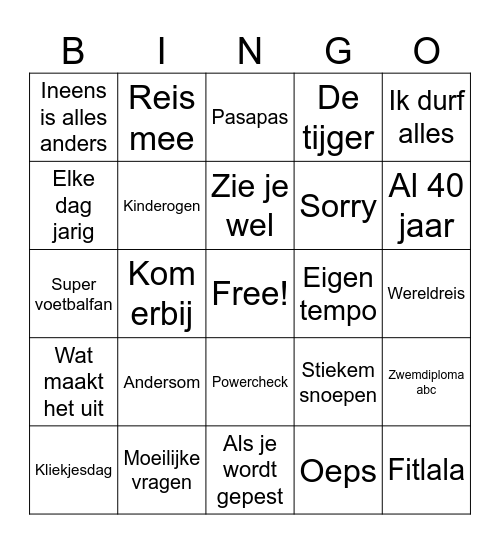 | B | I | N | G | O |
|---|---|---|---|---|
| Ineens is alles anders | Reis mee | Pasapas | De tijger | Ik durf alles |
| Elke dag jarig | Kinderogen | Zie je wel | Sorry | Al 40 jaar |
| Super voetbalfan | Kom erbij | Free! | Eigen tempo | Wereldreis |
| Wat maakt het uit | Andersom | Powercheck | Stiekem snoepen | Zwemdiploma abc |
| Kliekjesdag | Moeilijke vragen | Als je wordt gepest | Oeps | Fitlala |